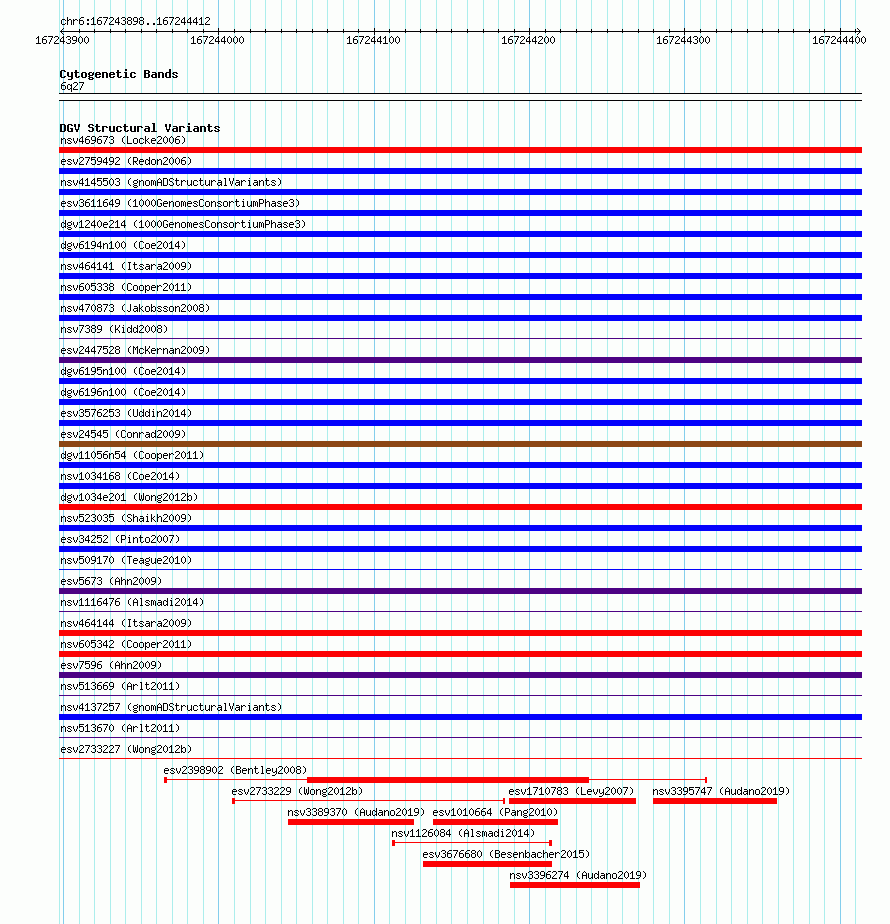 chr6:167243898..167244412

167243900 167244000 167244100 167244200 167244300 167244400

Cytogenetic Bands
6q27

DGV Structural Variants
nsv469673 (Locke2006)
esv2759492 (Redon2006)
nsv4145503 (gnomADStructuralVariants)
esv3611649 (1000GenomesConsortiumPhase3)
dgv1240e214 (1000GenomesConsortiumPhase3)
dgv6194n100 (Coe2014)
nsv464141 (Itsara2009)
nsv605338 (Cooper2011)
nsv470873 (Jakobsson2008)
nsv7389 (Kidd2008)
esv2447528 (McKernan2009)
dgv6195n100 (Coe2014)
dgv6196n100 (Coe2014)
esv3576253 (Uddin2014)
esv24545 (Conrad2009)
dgv11056n54 (Cooper2011)
nsv1034168 (Coe2014)
dgv1034e201 (Wong2012b)
nsv523035 (Shaikh2009)
esv34252 (Pinto2007)
nsv509170 (Teague2010)
esv5673 (Ahn2009)
nsv1116476 (Alsmadi2014)
nsv464144 (Itsara2009)
nsv605342 (Cooper2011)
esv7596 (Ahn2009)
nsv513669 (Arlt2011)
nsv4137257 (gnomADStructuralVariants)
nsv513670 (Arlt2011)
esv2733227 (Wong2012b)
esv2398902 (Bentley2008)
esv2733229 (Wong2012b)
esv1710783 (Levy2007)
nsv3395747 (Audano2019)
nsv3389370 (Audano2019)
esv1010664 (Pang2010)
nsv1126084 (Alsmadi2014)
esv3676680 (Besenbacher2015)
nsv3396274 (Audano2019)